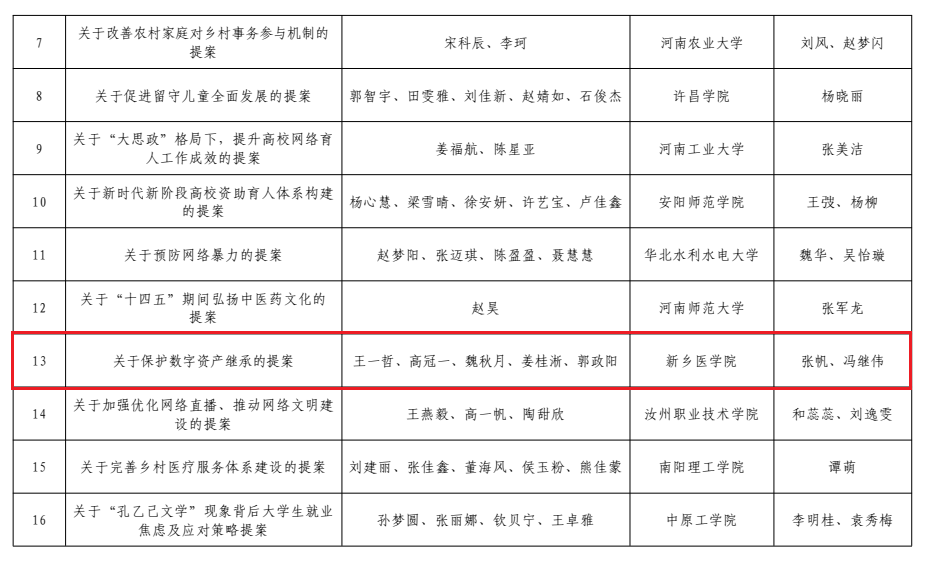 | 7 | 关于改善农村家庭对乡村事务参与机制的提案 | 宋科辰、李珂 | 河南农业大学 | 刘风、赵梦闪 |
|---|---|---|---|---|
| 8 | 关于促进留守儿童全面发展的提案 | 郭智宇、田雯雅、刘佳新、赵婧如、石俊杰 | 许昌学院 | 杨晓丽 |
| 9 | 关于“大思政”格局下，提升高校网络育人工作成效的提案 | 姜福航、陈星亚 | 河南工业大学 | 张美洁 |
| 10 | 关于新时代新阶段高校资助育人体系构建的提案 | 杨心慧、梁雪晴、徐安妍、许艺宝、卢佳鑫 | 安阳师范学院 | 王弢、杨柳 |
| 11 | 关于预防网络暴力的提案 | 赵梦阳、张迈琪、陈盈盈、聂慧慧 | 华北水利水电大学 | 魏华、吴怡璇 |
| 12 | 关于“十四五”期间弘扬中医药文化的提案 | 赵昊 | 河南师范大学 | 张军龙 |
| 13 | 关于保护数字资产继承的提案 | 王一哲、高冠一、魏秋月、姜桂淅、郭政阳 | 新乡医学院 | 张帆、冯继伟 |
| 14 | 关于加强优化网络直播、推动网络文明建设的提案 | 王燕毅、高一帆、陶甜欣 | 汝州职业技术学院 | 和蕊蕊、刘逸雯 |
| 15 | 关于完善乡村医疗服务体系建设的提案 | 刘建丽、张佳鑫、董海风、侯玉粉、熊佳蒙 | 南阳理工学院 | 谭萌 |
| 16 | 关于“孔乙己文学”现象背后大学生就业焦虑及应对策略提案 | 孙梦圆、张丽娜、钦贝宁、王卓雅 | 中原工学院 | 李明桂、袁秀梅 |